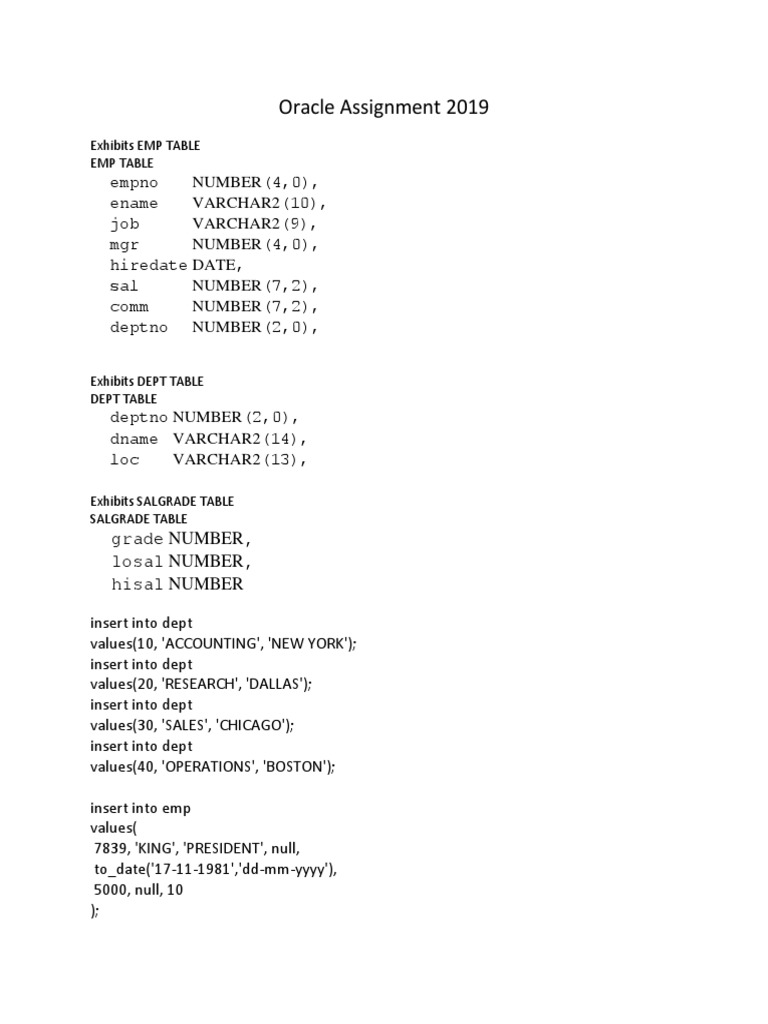 Oracle Assignment 2019

Exhibits EMP TABLE
EMP TABLE
empno NUMBER(4,0),
ename VARCHAR2(10),
job VARCHAR2(9),
mgr NUMBER(4,0),
hiredate DATE,
sal NUMBER(7,2),
comm NUMBER(7,2),
deptno NUMBER(2,0),

Exhibits DEPT TABLE
DEPT TABLE
deptno NUMBER(2,0),
dname VARCHAR2(14),
loc VARCHAR2(13),

Exhibits SALGRADE TABLE
SALGRADE TABLE
grade NUMBER,
losal NUMBER,
hisal NUMBER

insert into dept
values(10, 'ACCOUNTING', 'NEW YORK');
insert into dept
values(20, 'RESEARCH', 'DALLAS');
insert into dept
values(30, 'SALES', 'CHICAGO');
insert into dept
values(40, 'OPERATIONS', 'BOSTON');

insert into emp
values(
7839, 'KING', 'PRESIDENT', null,
to_date('17-11-1981','dd-mm-yyyy'),
5000, null, 10
);